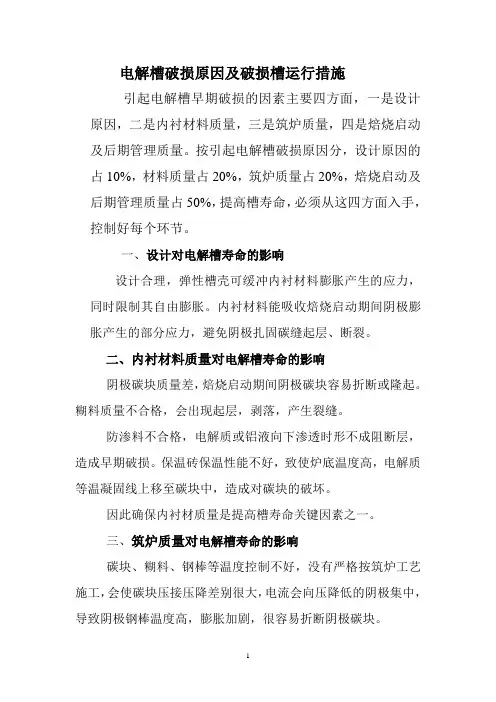 电解槽破损原因及破损槽运行措施

引起电解槽早期破损的因素主要四方面，一是设计原因，二是内衬材料质量，三是筑炉质量，四是焙烧启动及后期管理质量。按引起电解槽破损原因分，设计原因的占 10%，材料质量占 20%，筑炉质量占 20%，焙烧启动及后期管理质量占 50%，提高槽寿命，必须从这四方面入手，控制好每个环节。

一、设计对电解槽寿命的影响

设计合理，弹性槽壳可缓冲内衬材料膨胀产生的应力，同时限制其自由膨胀。内衬材料能吸收焙烧启动期间阴极膨胀产生的部分应力，避免阴极扎固碳缝起层、断裂。

二、内衬材料质量对电解槽寿命的影响

阴极碳块质量差，焙烧启动期间阴极碳块容易折断或隆起。糊料质量不合格，会出现起层，剥落，产生裂缝。

防渗料不合格，电解质或铝液向下渗透时形不成阻断层，造成早期破损。保温砖保温性能不好，致使炉底温度高，电解质等温凝固线上移至碳块中，造成对碳块的破坏。

因此确保内衬材质量是提高槽寿命关键因素之一。

三、筑炉质量对电解槽寿命的影响

碳块、糊料、钢棒等温度控制不好，没有严格按筑炉工艺施工，会使碳块压接压降差别很大，电流会向压降低的阴极集中，导致阴极钢棒温度高，膨胀加剧，很容易折断阴极碳块。

1